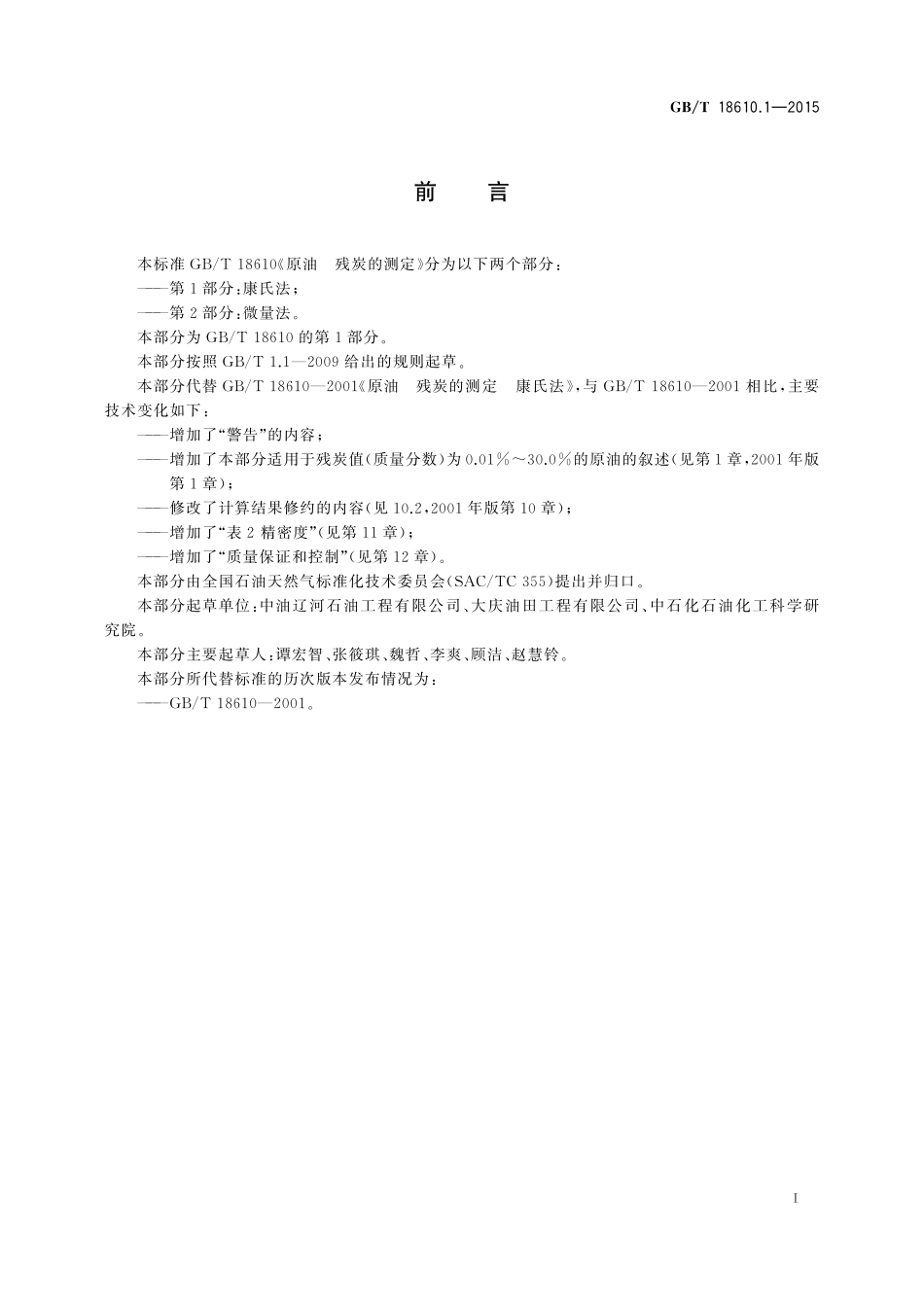 GB/T 18610.1—2015

前　言

本标准 GB/T 18610《原油　残炭的测定》分为以下两个部分：

——第 1 部分：康氏法；

——第 2 部分：微量法。

本部分为 GB/T 18610 的第 1 部分。

本部分按照 GB/T 1.1—2009 给出的规则起草。

本部分代替 GB/T 18610—2001《原油　残炭的测定　康氏法》，与 GB/T 18610—2001 相比，主要技术变化如下：

——增加了“警告”的内容；

——增加了本部分适用于残炭值(质量分数)为 0.01%～30.0%的原油的叙述(见第 1 章，2001 年版第 1 章)；

——修改了计算结果修约的内容(见 10.2，2001 年版第 10 章)；

——增加了“表 2 精密度”(见第 11 章)；

——增加了“质量保证和控制”(见第 12 章)。

本部分由全国石油天然气标准化技术委员会(SAC/TC 355)提出并归口。

本部分起草单位：中油辽河石油工程有限公司、大庆油田工程有限公司、中石化石油化工科学研究院。

本部分主要起草人：谭宏智、张筱琪、魏哲、李爽、顾洁、赵慧铃。

本部分所代替标准的历次版本发布情况为：

——GB/T 18610—2001。

I